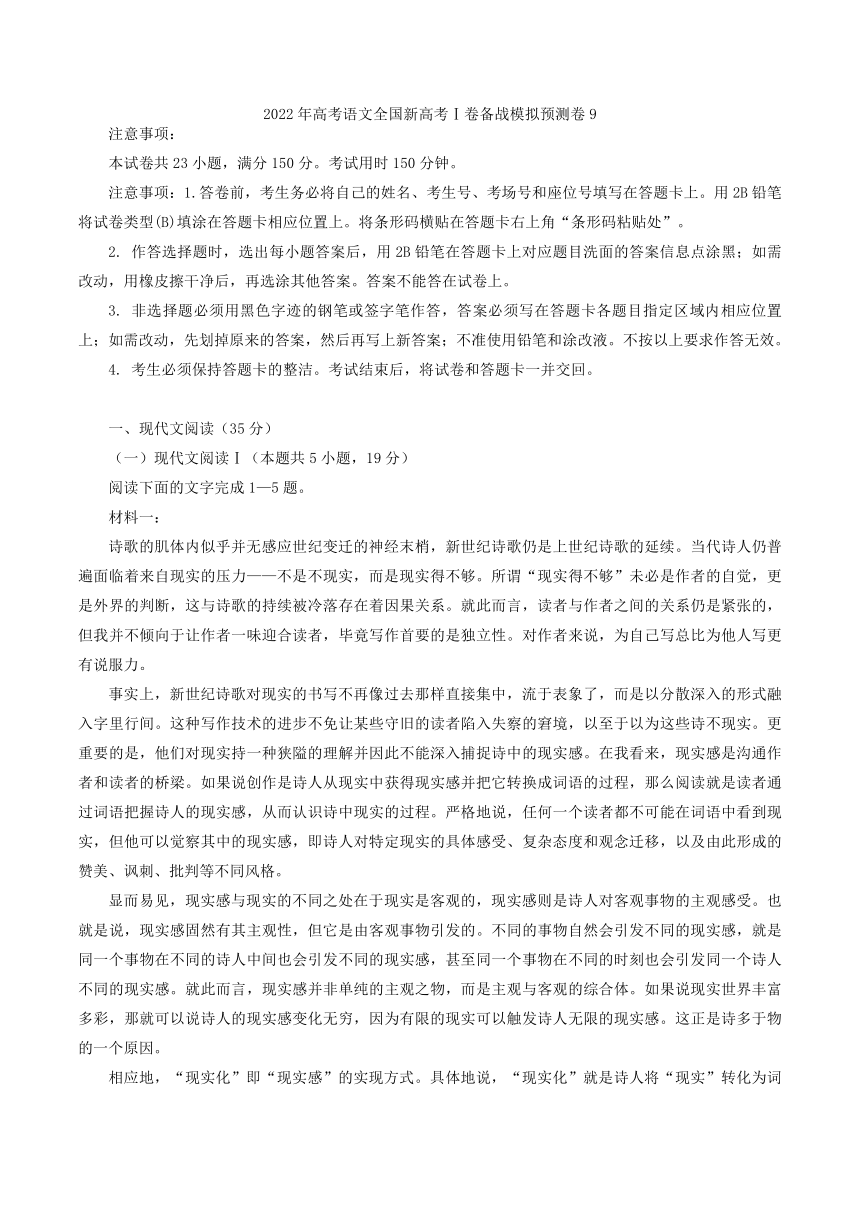 2022年高考语文全国新高考Ⅰ卷备战模拟预测卷9

注意事项：

本试卷共23小题，满分150分。考试用时150分钟。

注意事项：1.答卷前，考生务必将自己的姓名、考生号、考场号和座位号填写在答题卡上。用2B铅笔将试卷类型(B)填涂在答题卡相应位置上。将条形码横贴在答题卡右上角“条形码粘贴处”。

2. 作答选择题时，选出每小题答案后，用2B铅笔在答题卡上对应题目洗面的答案信息点涂黑；如需改动，用橡皮擦干净后，再选涂其他答案。答案不能答在试卷上。

3. 非选择题必须用黑色字迹的钢笔或签字笔作答，答案必须写在答题卡各题目指定区域内相应位置上；如需改动，先划掉原来的答案，然后再写上新答案；不准使用铅笔和涂改液。不按以上要求作答无效。

4. 考生必须保持答题卡的整洁。考试结束后，将试卷和答题卡一并交回。

一、现代文阅读（35分）

（一）现代文阅读Ⅰ（本题共5小题，19分）

阅读下面的文字完成1—5题。

材料一：

诗歌的肌体内似乎并无感应世纪变迁的神经末梢，新世纪诗歌仍是上世纪诗歌的延续。当代诗人仍普遍面临着来自现实的压力——不是不现实，而是现实得不够。所谓“现实得不够”未必是作者的自觉，更是外界的判断，这与诗歌的持续被冷落存在着因果关系。就此而言，读者与作者之间的关系仍是紧张的，但我并不倾向于让作者一味迎合读者，毕竟写作首要的是独立性。对作者来说，为自己写总比为他人写更有说服力。

事实上，新世纪诗歌对现实的书写不再像过去那样直接集中，流于表象了，而是以分散深入的形式融入字里行间。这种写作技术的进步不免让某些守旧的读者陷入失察的窘境，以至于以为这些诗不现实。更重要的是，他们对现实持一种狭隘的理解并因此不能深入捕捉诗中的现实感。在我看来，现实感是沟通作者和读者的桥梁。如果说创作是诗人从现实中获得现实感并把它转换成词语的过程，那么阅读就是读者通过词语把握诗人的现实感，从而认识诗中现实的过程。严格地说，任何一个读者都不可能在词语中看到现实，但他可以觉察其中的现实感，即诗人对特定现实的具体感受、复杂态度和观念迁移，以及由此形成的赞美、讽刺、批判等不同风格。

显而易见，现实感与现实的不同之处在于现实是客观的，现实感则是诗人对客观事物的主观感受。也就是说，现实感固然有其主观性，但它是由客观事物引发的。不同的事物自然会引发不同的现实感，就是同一个事物在不同的诗人中间也会引发不同的现实感，甚至同一个事物在不同的时刻也会引发同一个诗人不同的现实感。就此而言，现实感并非单纯的主观之物，而是主观与客观的综合体。如果说现实世界丰富多彩，那就可以说诗人的现实感变化无穷，因为有限的现实可以触发诗人无限的现实感。这正是诗多于物的一个原因。

相应地，“现实化”即“现实感”的实现方式。具体地说，“现实化”就是诗人将“现实”转化为词